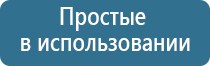 Простые
в использовании